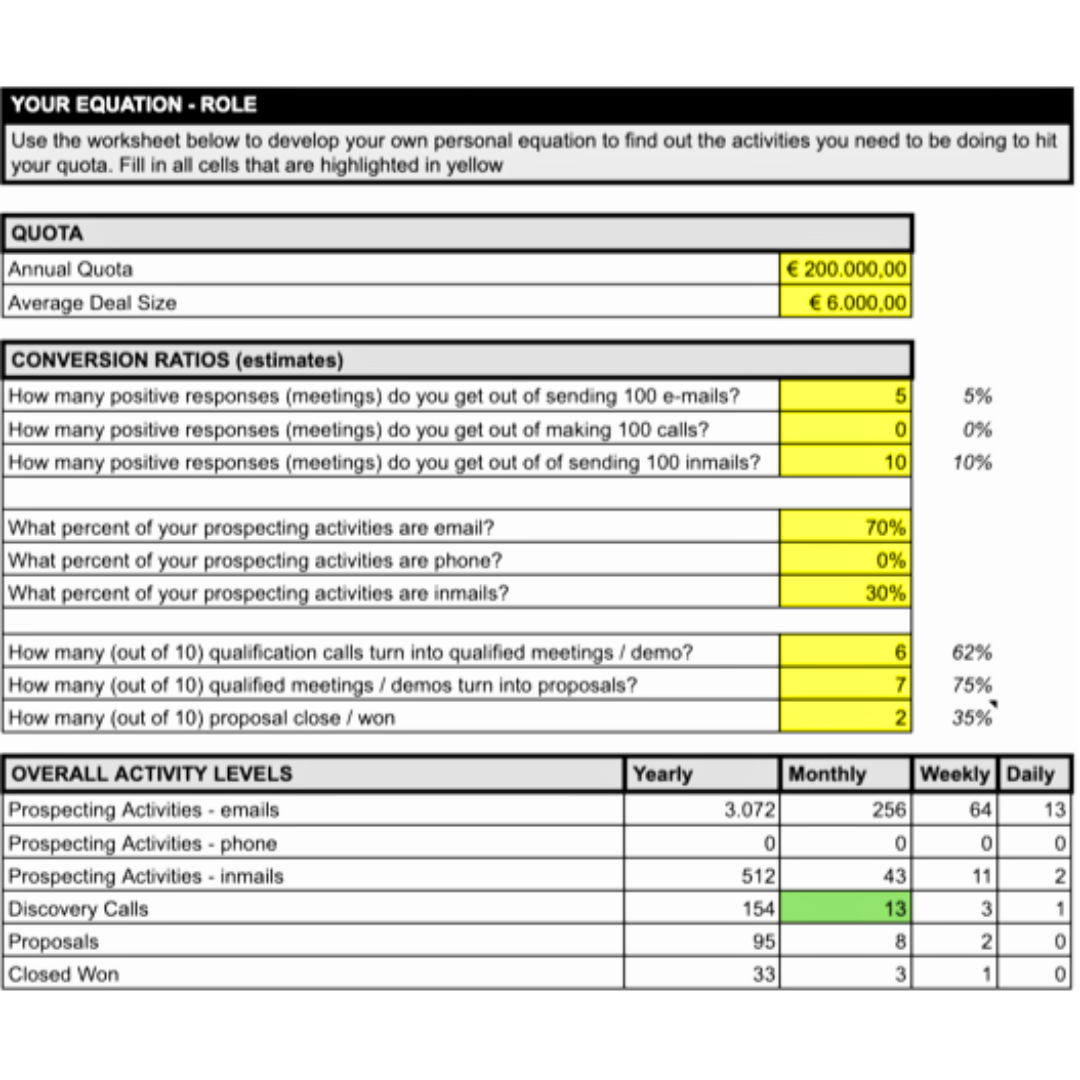 YOUR EQUATION - ROLE

Use the worksheet below to develop your own personal equation to find out the activities you need to be doing to hit your quota. Fill in all cells that are highlighted in yellow

| QUOTA | |
|---|---|
| Annual Quota | € 200.000,00 |
| Average Deal Size | € 6.000,00 |

| CONVERSION RATIOS (estimates) | | |
|---|---|---|
| How many positive responses (meetings) do you get out of sending 100 e-mails? | 5 | 5% |
| How many positive responses (meetings) do you get out of making 100 calls? | 0 | 0% |
| How many positive responses (meetings) do you get out of of sending 100 inmails? | 10 | 10% |
| | | |
| What percent of your prospecting activities are email? | 70% | |
| What percent of your prospecting activities are phone? | 0% | |
| What percent of your prospecting activities are inmails? | 30% | |
| | | |
| How many (out of 10) qualification calls turn into qualified meetings / demo? | 6 | 62% |
| How many (out of 10) qualified meetings / demos turn into proposals? | 7 | 75% |
| How many (out of 10) proposal close / won | 2 | 35% |

| OVERALL ACTIVITY LEVELS | Yearly | Monthly | Weekly | Daily |
|---|---|---|---|---|
| Prospecting Activities - emails | 3.072 | 256 | 64 | 13 |
| Prospecting Activities - phone | 0 | 0 | 0 | 0 |
| Prospecting Activities - inmails | 512 | 43 | 11 | 2 |
| Discovery Calls | 154 | 13 | 3 | 1 |
| Proposals | 95 | 8 | 2 | 0 |
| Closed Won | 33 | 3 | 1 | 0 |